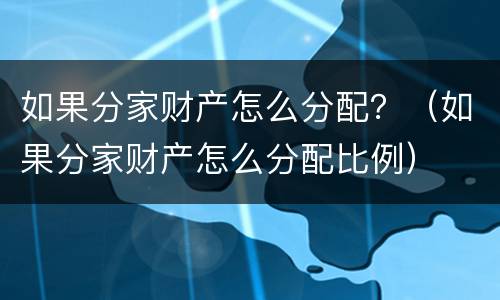 如果分家财产怎么分配？（如果分家财产怎么分配比例）